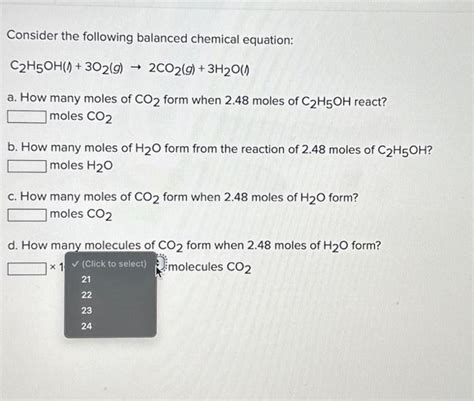 Consider the following balanced chemical equation:

$C_2H_5OH(l) + 3O_2(g) \rightarrow 2CO_2(g) + 3H_2O(l)$

a. How many moles of $CO_2$ form when 2.48 moles of $C_2H_5OH$ react?
moles $CO_2$

b. How many moles of $H_2O$ form from the reaction of 2.48 moles of $C_2H_5OH$?
moles $H_2O$

c. How many moles of $CO_2$ form when 2.48 moles of $H_2O$ form?
moles $CO_2$

d. How many molecules of $CO_2$ form when 2.48 moles of $H_2O$ form?
× 1 ✓ (Click to select) molecules $CO_2$
21
22
23
24